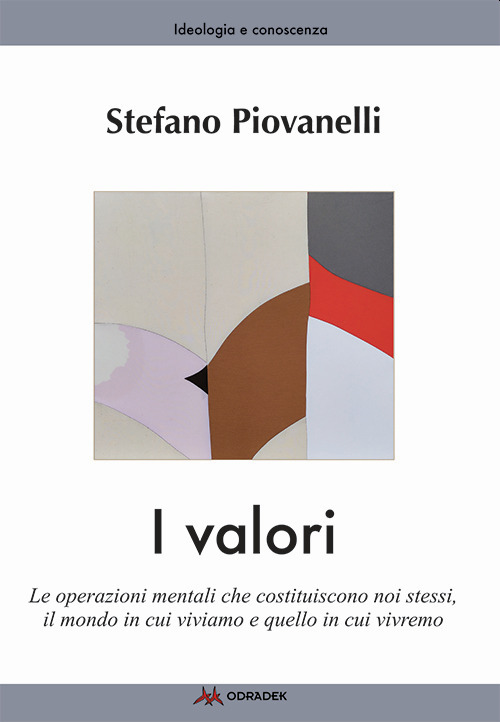 Ideologia e conoscenza

Stefano Piovanelli

I valori

Le operazioni mentali che costituiscono noi stessi, il mondo in cui viviamo e quello in cui vivremo

ODRADEK